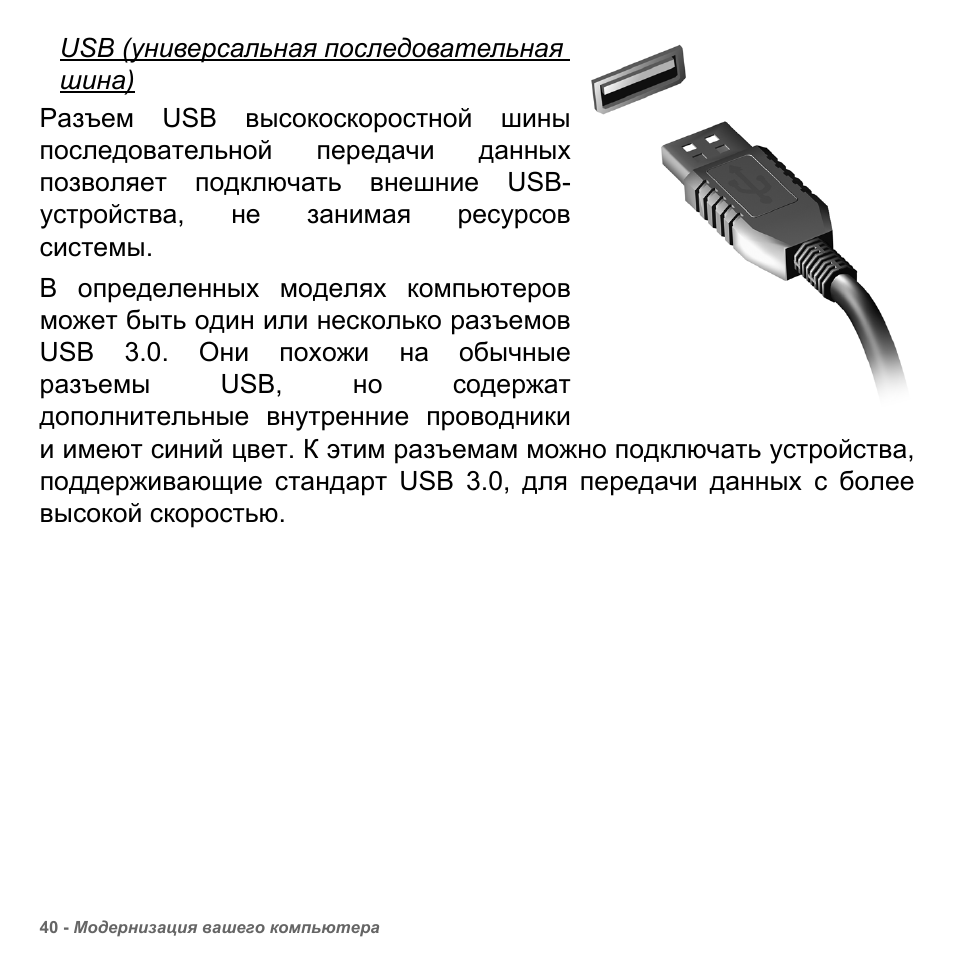 USB (универсальная последовательная шина)

Разъем USB высокоскоростной шины последовательной передачи данных позволяет подключать внешние USB-устройства, не занимая ресурсов системы.

В определенных моделях компьютеров может быть один или несколько разъемов USB 3.0. Они похожи на обычные разъемы USB, но содержат дополнительные внутренние проводники и имеют синий цвет. К этим разъемам можно подключать устройства, поддерживающие стандарт USB 3.0, для передачи данных с более высокой скоростью.

40 - Модернизация вашего компьютера